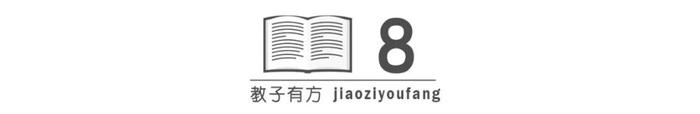 8

教子有方 jiaoziyoufang